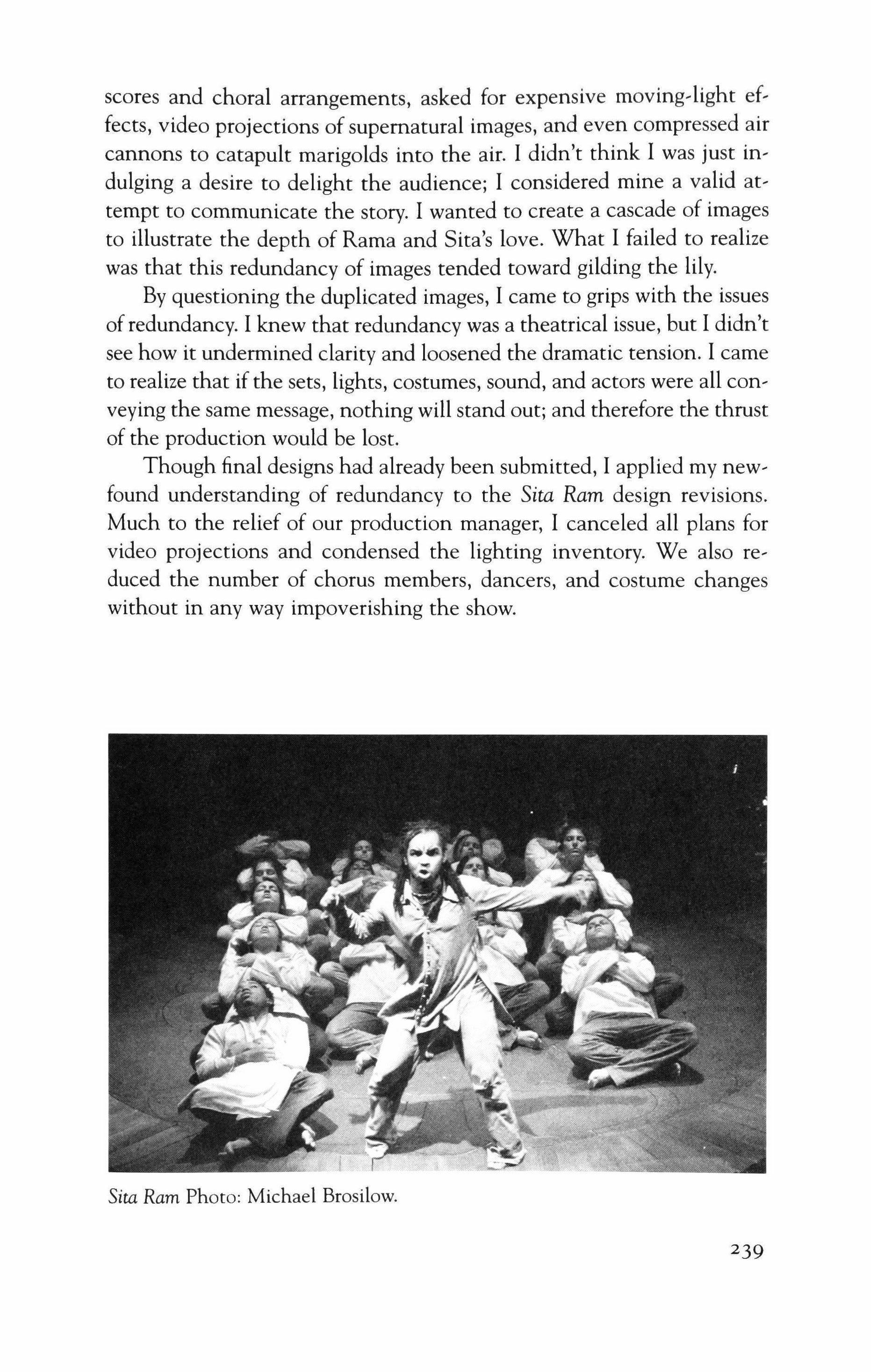 scores and choral arrangements, asked for expensive moving-light effects, video projections of supernatural images, and even compressed air cannons to catapult marigolds into the air. I didn't think I was just indulging a desire to delight the audience; I considered mine a valid attempt to communicate the story. I wanted to create a cascade of images to illustrate the depth of Rama and Sita's love. What I failed to realize was that this redundancy of images tended toward gilding the lily.

By questioning the duplicated images, I came to grips with the issues of redundancy. I knew that redundancy was a theatrical issue, but I didn't see how it undermined clarity and loosened the dramatic tension. I came to realize that if the sets, lights, costumes, sound, and actors were all conveying the same message, nothing will stand out; and therefore the thrust of the production would be lost.

Though final designs had already been submitted, I applied my newfound understanding of redundancy to the Sita Ram design revisions. Much to the relief of our production manager, I canceled all plans for video projections and condensed the lighting inventory. We also reduced the number of chorus members, dancers, and costume changes without in any way impoverishing the show.

Sita Ram Photo: Michael Brosilow.

239